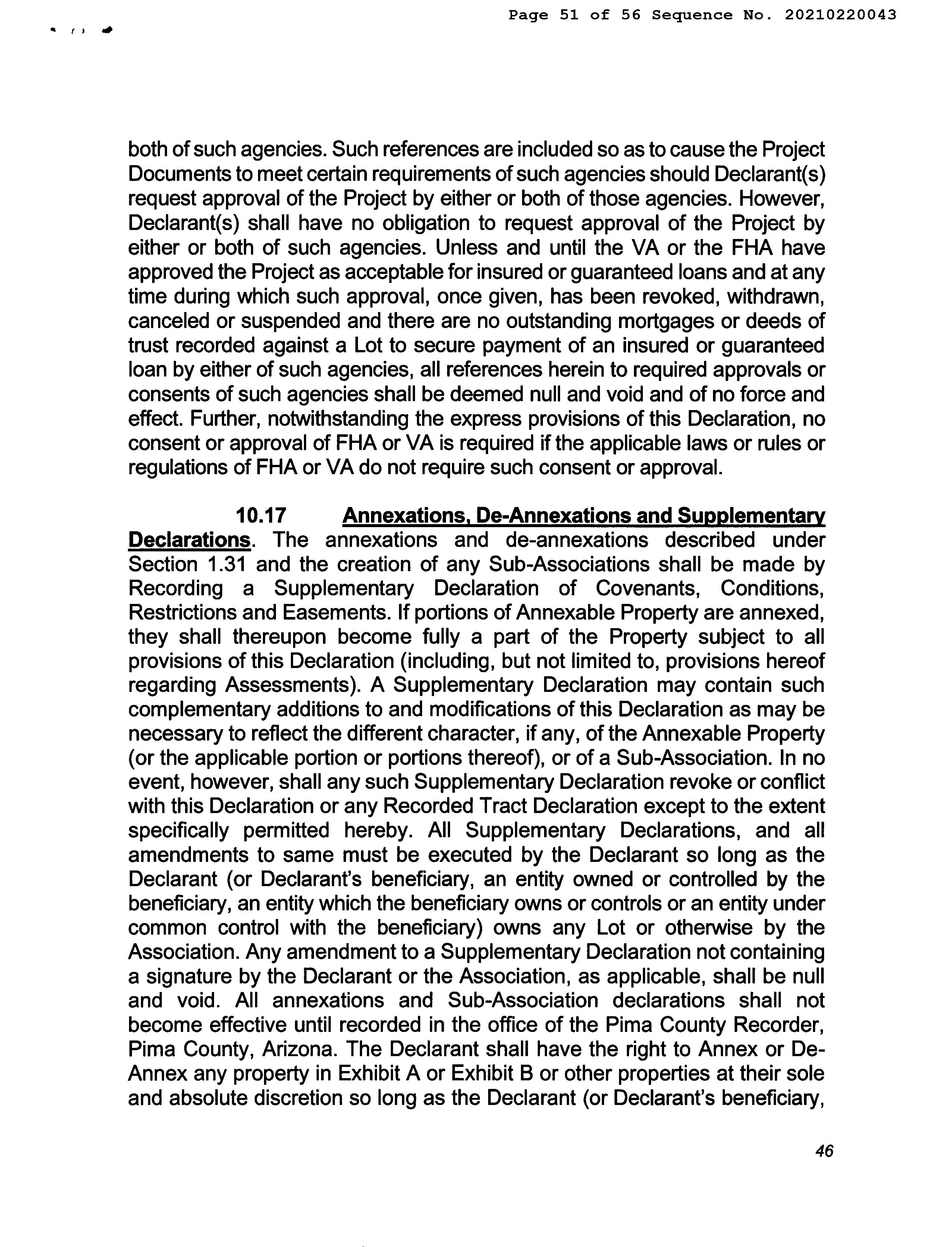 Page 51 of 56 Sequence No. 20210220043

both of such agencies. Such references are included so as to cause the Project Documents to meet certain requirements of such agencies should Declarant(s) request approval of the Project by either or both of those agencies. However, Declarant(s) shall have no obligation to request approval of the Project by either or both of such agencies. Unless and until the VA or the FHA have approved the Project as acceptable for insured or guaranteed loans and at any time during which such approval, once given, has been revoked, withdrawn, canceled or suspended and there are no outstanding mortgages or deeds of trust recorded against a Lot to secure payment of an insured or guaranteed loan by either of such agencies, all references herein to required approvals or consents of such agencies shall be deemed null and void and of no force and effect. Further, notwithstanding the express provisions of this Declaration, no consent or approval of FHA or VA is required if the applicable laws or rules or regulations of FHA or VA do not require such consent or approval.

10.17 Annexations, De-Annexations and Supplementary Declarations. The annexations and de-annexations described under Section 1.31 and the creation of any Sub-Associations shall be made by Recording a Supplementary Declaration of Covenants, Conditions, Restrictions and Easements. If portions of Annexable Property are annexed, they shall thereupon become fully a part of the Property subject to all provisions of this Declaration (including, but not limited to, provisions hereof regarding Assessments). A Supplementary Declaration may contain such complementary additions to and modifications of this Declaration as may be necessary to reflect the different character, if any, of the Annexable Property (or the applicable portion or portions thereof), or of a Sub-Association. In no event, however, shall any such Supplementary Declaration revoke or conflict with this Declaration or any Recorded Tract Declaration except to the extent specifically permitted hereby. All Supplementary Declarations, and all amendments to same must be executed by the Declarant so long as the Declarant (or Declarant's beneficiary, an entity owned or controlled by the beneficiary, an entity which the beneficiary owns or controls or an entity under common control with the beneficiary) owns any Lot or otherwise by the Association. Any amendment to a Supplementary Declaration not containing a signature by the Declarant or the Association, as applicable, shall be null and void. All annexations and Sub-Association declarations shall not become effective until recorded in the office of the Pima County Recorder, Pima County, Arizona. The Declarant shall have the right to Annex or De-Annex any property in Exhibit A or Exhibit B or other properties at their sole and absolute discretion so long as the Declarant (or Declarant's beneficiary,

46